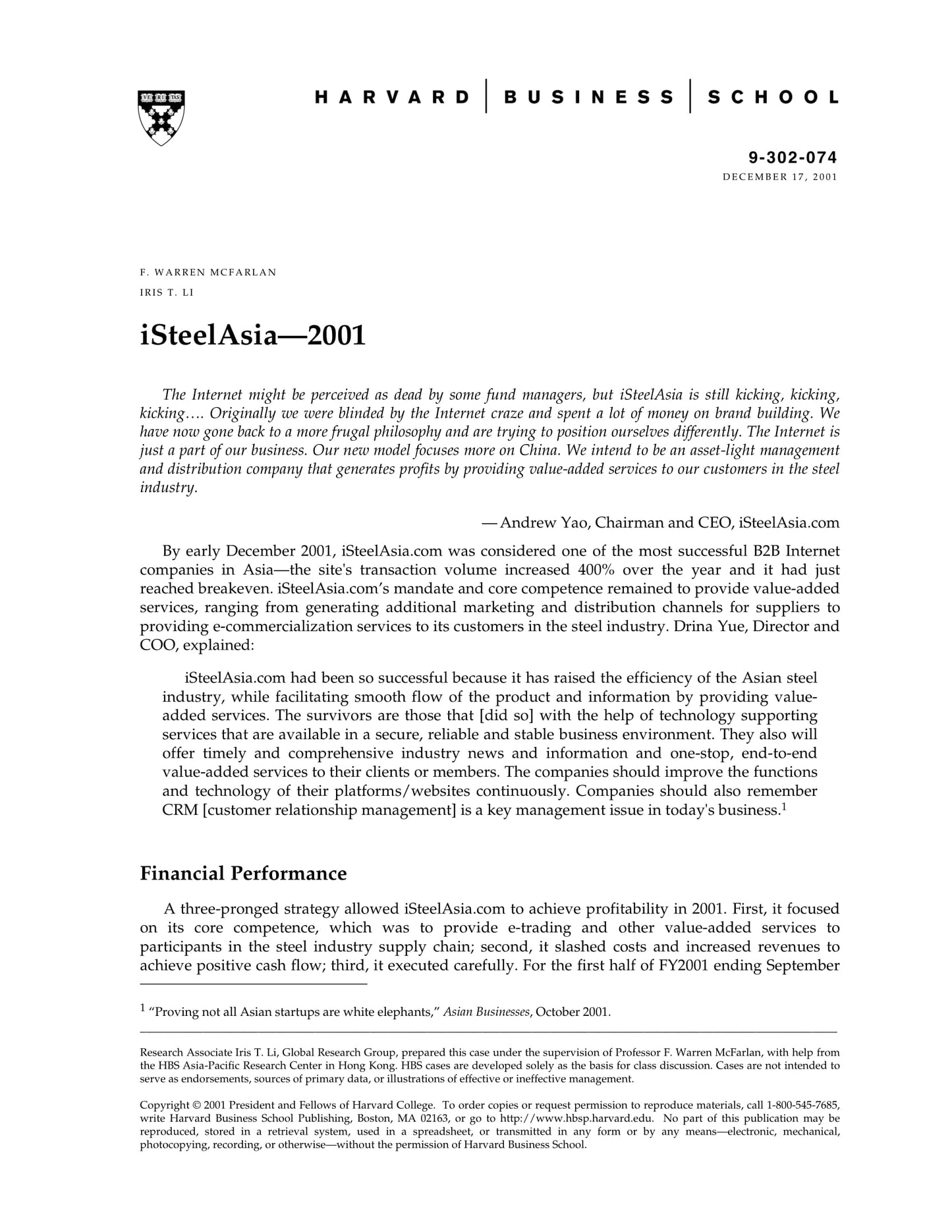 VE RI TAS

HARVARD | BUSINESS | SCHOOL

9-302-074
DECEMBER 17, 2001

F. WARREN MCFARLAN
IRIS T. LI

iSteelAsia—2001

The Internet might be perceived as dead by some fund managers, but iSteelAsia is still kicking, kicking, kicking…. Originally we were blinded by the Internet craze and spent a lot of money on brand building. We have now gone back to a more frugal philosophy and are trying to position ourselves differently. The Internet is just a part of our business. Our new model focuses more on China. We intend to be an asset-light management and distribution company that generates profits by providing value-added services to our customers in the steel industry.

— Andrew Yao, Chairman and CEO, iSteelAsia.com

By early December 2001, iSteelAsia.com was considered one of the most successful B2B Internet companies in Asia—the site's transaction volume increased 400% over the year and it had just reached breakeven. iSteelAsia.com's mandate and core competence remained to provide value-added services, ranging from generating additional marketing and distribution channels for suppliers to providing e-commercialization services to its customers in the steel industry. Drina Yue, Director and COO, explained:

iSteelAsia.com had been so successful because it has raised the efficiency of the Asian steel industry, while facilitating smooth flow of the product and information by providing value-added services. The survivors are those that [did so] with the help of technology supporting services that are available in a secure, reliable and stable business environment. They also will offer timely and comprehensive industry news and information and one-stop, end-to-end value-added services to their clients or members. The companies should improve the functions and technology of their platforms/websites continuously. Companies should also remember CRM [customer relationship management] is a key management issue in today's business.$^1$

Financial Performance

A three-pronged strategy allowed iSteelAsia.com to achieve profitability in 2001. First, it focused on its core competence, which was to provide e-trading and other value-added services to participants in the steel industry supply chain; second, it slashed costs and increased revenues to achieve positive cash flow; third, it executed carefully. For the first half of FY2001 ending September

$^1$ "Proving not all Asian startups are white elephants," Asian Businesses, October 2001.

Research Associate Iris T. Li, Global Research Group, prepared this case under the supervision of Professor F. Warren McFarlan, with help from the HBS Asia-Pacific Research Center in Hong Kong. HBS cases are developed solely as the basis for class discussion. Cases are not intended to serve as endorsements, sources of primary data, or illustrations of effective or ineffective management.

Copyright © 2001 President and Fellows of Harvard College. To order copies or request permission to reproduce materials, call 1-800-545-7685, write Harvard Business School Publishing, Boston, MA 02163, or go to http://www.hbsp.harvard.edu. No part of this publication may be reproduced, stored in a retrieval system, used in a spreadsheet, or transmitted in any form or by any means—electronic, mechanical, photocopying, recording, or otherwise—without the permission of Harvard Business School.